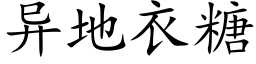 异地衣糖